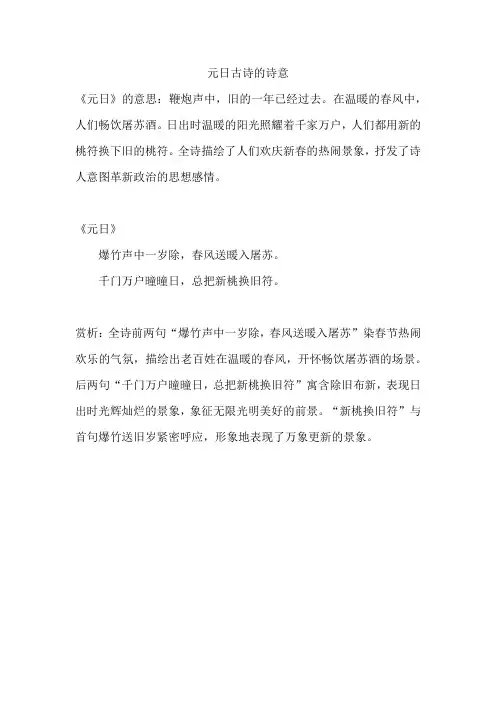 元日古诗的诗意

《元日》的意思：鞭炮声中，旧的一年已经过去。在温暖的春风中，人们畅饮屠苏酒。日出时温暖的阳光照耀着千家万户，人们都用新的桃符换下旧的桃符。全诗描绘了人们欢庆新春的热闹景象，抒发了诗人意图革新政治的思想感情。

《元日》

爆竹声中一岁除，春风送暖入屠苏。

千门万户曈曈日，总把新桃换旧符。

赏析：全诗前两句“爆竹声中一岁除，春风送暖入屠苏”染春节热闹欢乐的气氛，描绘出老百姓在温暖的春风，开怀畅饮屠苏酒的场景。后两句“千门万户曈曈日，总把新桃换旧符”寓含除旧布新，表现日出时光辉灿烂的景象，象征无限光明美好的前景。“新桃换旧符”与首句爆竹送旧岁紧密呼应，形象地表现了万象更新的景象。